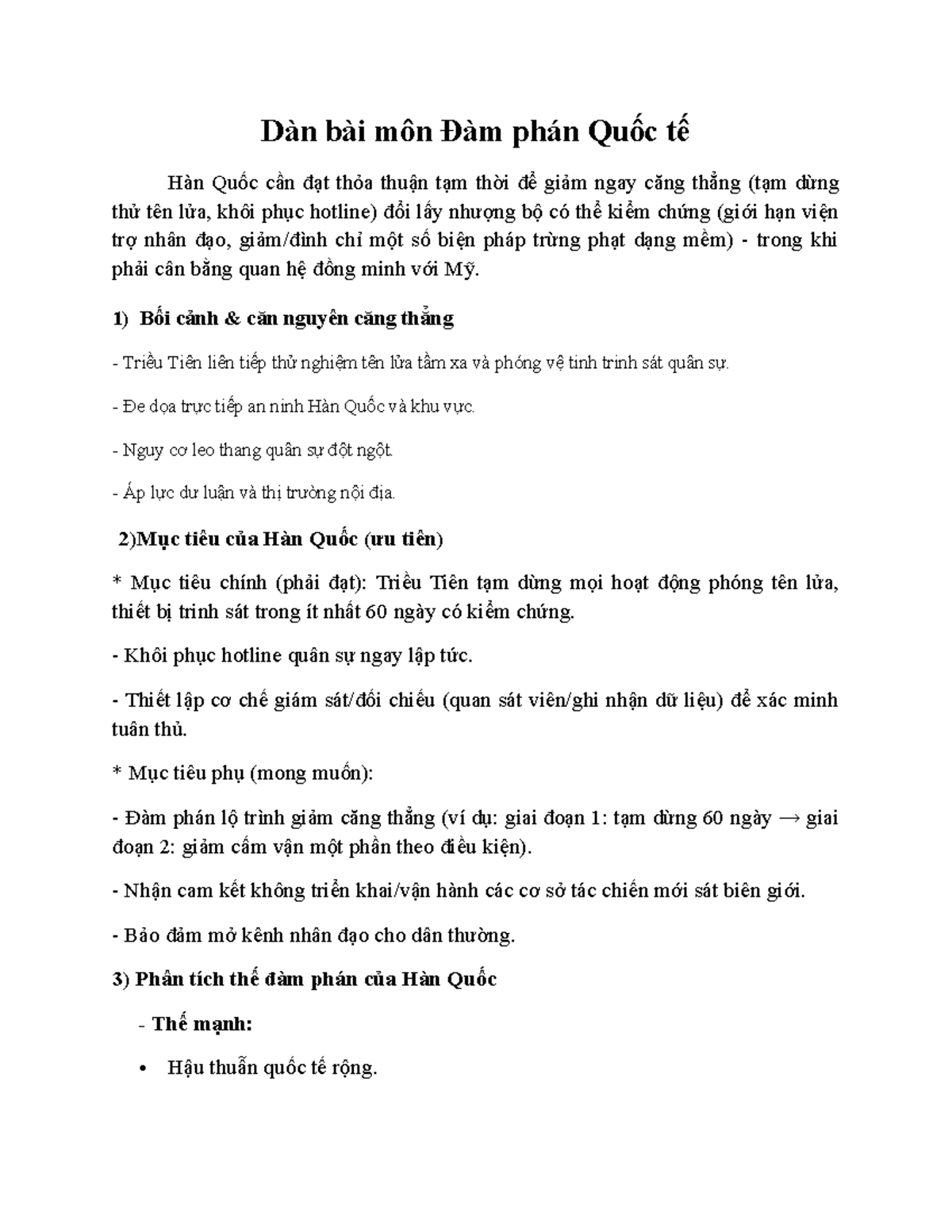 Dàn bài môn Đàm phán Quốc tế

Hàn Quốc cần đạt thỏa thuận tạm thời để giảm ngay căng thẳng (tạm dừng thử tên lửa, khôi phục hotline) đổi lấy nhượng bộ có thể kiểm chứng (giới hạn viện trợ nhân đạo, giảm/đình chỉ một số biện pháp trừng phạt dạng mềm) - trong khi phải cân bằng quan hệ đồng minh với Mỹ.

1) Bối cảnh & căn nguyên căng thẳng

- Triều Tiên liên tiếp thử nghiệm tên lửa tầm xa và phóng vệ tinh trinh sát quân sự.

- Đe dọa trực tiếp an ninh Hàn Quốc và khu vực.

- Nguy cơ leo thang quân sự đột ngột.

- Áp lực dư luận và thị trường nội địa.

2)Mục tiêu của Hàn Quốc (ưu tiên)

* Mục tiêu chính (phải đạt): Triều Tiên tạm dừng mọi hoạt động phóng tên lửa, thiết bị trinh sát trong ít nhất 60 ngày có kiểm chứng.

- Khôi phục hotline quân sự ngay lập tức.

- Thiết lập cơ chế giám sát/đối chiếu (quan sát viên/ghi nhận dữ liệu) để xác minh tuân thủ.

* Mục tiêu phụ (mong muốn):

- Đàm phán lộ trình giảm căng thẳng (ví dụ: giai đoạn 1: tạm dừng 60 ngày → giai đoạn 2: giảm cấm vận một phần theo điều kiện).

- Nhận cam kết không triển khai/vận hành các cơ sở tác chiến mới sát biên giới.

- Bảo đảm mở kênh nhân đạo cho dân thường.

3) Phân tích thế đàm phán của Hàn Quốc

- Thế mạnh:

• Hậu thuẫn quốc tế rộng.